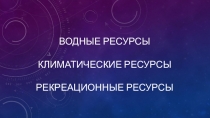 ВОДНЫЕ РЕСУРСЫ

КЛИМАТИЧЕСКИЕ РЕСУРСЫ

РЕКРЕАЦИОННЫЕ РЕСУРСЫ